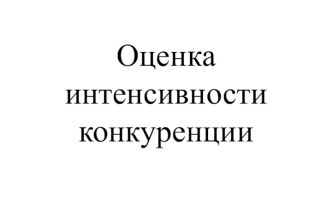 Оценка интенсивности конкуренции